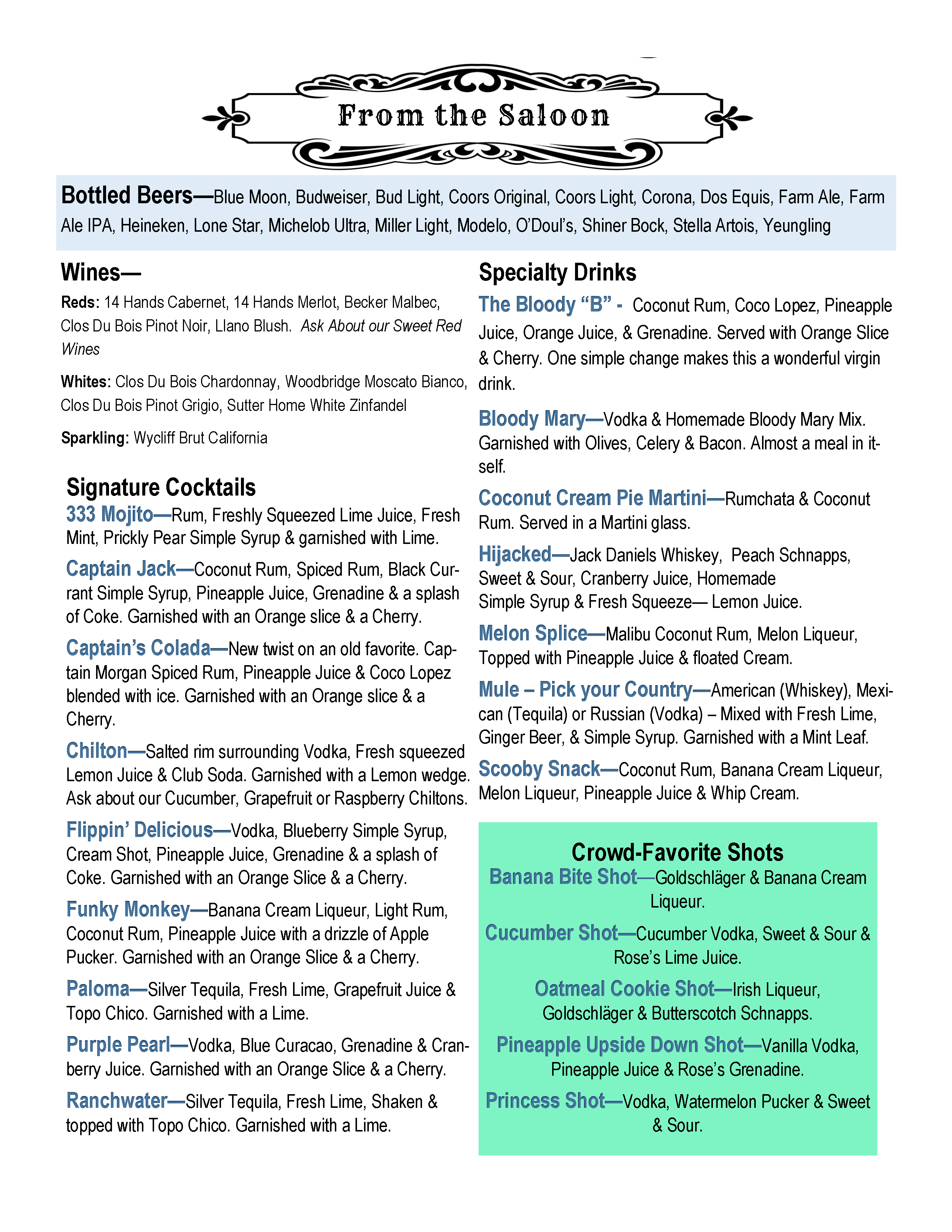 From the Saloon

Bottled Beers—Blue Moon, Budweiser, Bud Light, Coors Original, Coors Light, Corona, Dos Equis, Farm Ale, Farm Ale IPA, Heineken, Lone Star, Michelob Ultra, Miller Light, Modelo, O'Doul's, Shiner Bock, Stella Artois, Yeungling

Wines—

Reds: 14 Hands Cabernet, 14 Hands Merlot, Becker Malbec, Clos Du Bois Pinot Noir, Llano Blush. Ask About our Sweet Red Wines

Whites: Clos Du Bois Chardonnay, Woodbridge Moscato Bianco, Clos Du Bois Pinot Grigio, Sutter Home White Zinfandel

Sparkling: Wycliff Brut California

Signature Cocktails

333 Mojito—Rum, Freshly Squeezed Lime Juice, Fresh Mint, Prickly Pear Simple Syrup & garnished with Lime.

Captain Jack—Coconut Rum, Spiced Rum, Black Currant Simple Syrup, Pineapple Juice, Grenadine & a splash of Coke. Garnished with an Orange slice & a Cherry.

Captain's Colada—New twist on an old favorite. Captain Morgan Spiced Rum, Pineapple Juice & Coco Lopez blended with ice. Garnished with an Orange slice & a Cherry.

Chilton—Salted rim surrounding Vodka, Fresh squeezed Lemon Juice & Club Soda. Garnished with a Lemon wedge. Ask about our Cucumber, Grapefruit or Raspberry Chiltons.

Flippin' Delicious—Vodka, Blueberry Simple Syrup, Cream Shot, Pineapple Juice, Grenadine & a splash of Coke. Garnished with an Orange Slice & a Cherry.

Funky Monkey—Banana Cream Liqueur, Light Rum, Coconut Rum, Pineapple Juice with a drizzle of Apple Pucker. Garnished with an Orange Slice & a Cherry.

Paloma—Silver Tequila, Fresh Lime, Grapefruit Juice & Topo Chico. Garnished with a Lime.

Purple Pearl—Vodka, Blue Curacao, Grenadine & Cranberry Juice. Garnished with an Orange Slice & a Cherry.

Ranchwater—Silver Tequila, Fresh Lime, Shaken & topped with Topo Chico. Garnished with a Lime.

Specialty Drinks

The Bloody "B" - Coconut Rum, Coco Lopez, Pineapple Juice, Orange Juice, & Grenadine. Served with Orange Slice & Cherry. One simple change makes this a wonderful virgin drink.

Bloody Mary—Vodka & Homemade Bloody Mary Mix. Garnished with Olives, Celery & Bacon. Almost a meal in itself.

Coconut Cream Pie Martini—Rumchata & Coconut Rum. Served in a Martini glass.

Hijacked—Jack Daniels Whiskey, Peach Schnapps, Sweet & Sour, Cranberry Juice, Homemade Simple Syrup & Fresh Squeeze— Lemon Juice.

Melon Splice—Malibu Coconut Rum, Melon Liqueur, Topped with Pineapple Juice & floated Cream.

Mule – Pick your Country—American (Whiskey), Mexican (Tequila) or Russian (Vodka) – Mixed with Fresh Lime, Ginger Beer, & Simple Syrup. Garnished with a Mint Leaf.

Scooby Snack—Coconut Rum, Banana Cream Liqueur, Melon Liqueur, Pineapple Juice & Whip Cream.

Crowd-Favorite Shots

Banana Bite Shot—Goldschläger & Banana Cream Liqueur.

Cucumber Shot—Cucumber Vodka, Sweet & Sour & Rose's Lime Juice.

Oatmeal Cookie Shot—Irish Liqueur, Goldschläger & Butterscotch Schnapps.

Pineapple Upside Down Shot—Vanilla Vodka, Pineapple Juice & Rose's Grenadine.

Princess Shot—Vodka, Watermelon Pucker & Sweet & Sour.